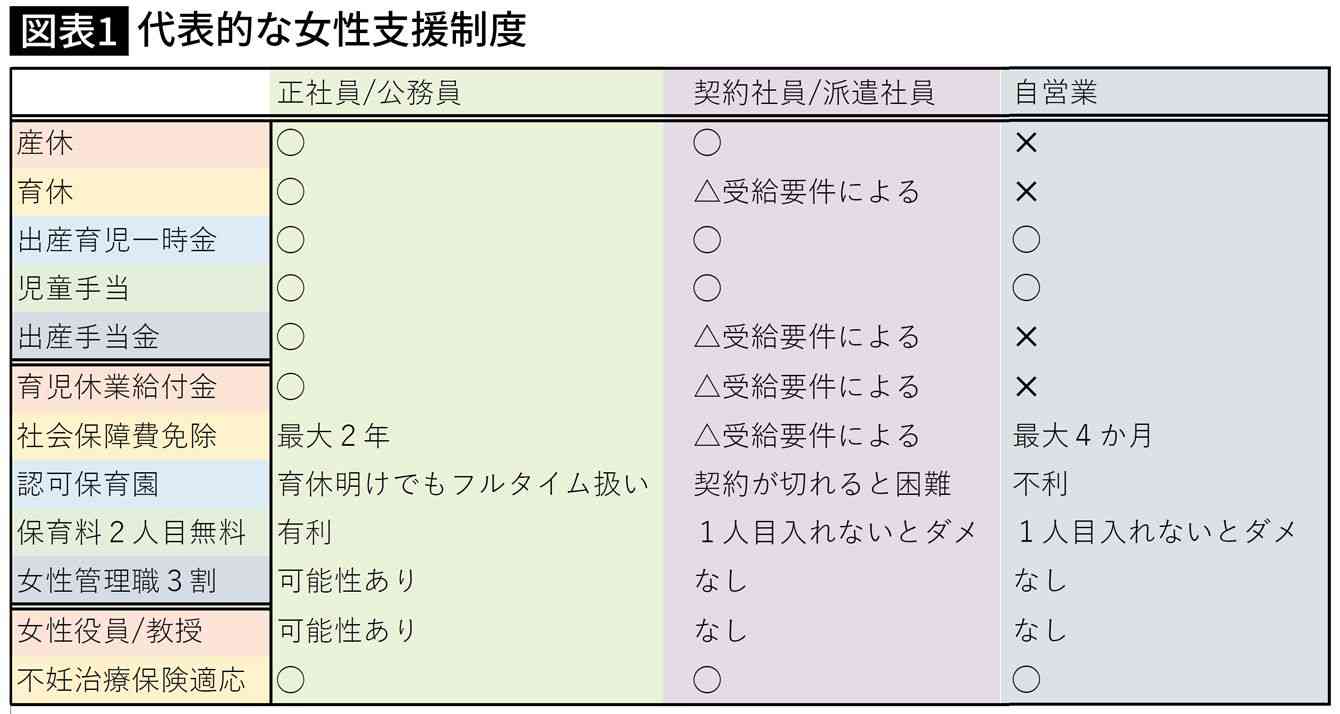 図表1 代表的な女性支援制度

| | 正社員/公務員 | 契約社員/派遣社員 | 自営業 |
|---|---|---|---|
| 産休 | ○ | ○ | × |
| 育休 | ○ | △受給要件による | × |
| 出産育児一時金 | ○ | ○ | ○ |
| 児童手当 | ○ | ○ | ○ |
| 出産手当金 | ○ | △受給要件による | × |
| 育児休業給付金 | ○ | △受給要件による | × |
| 社会保障費免除 | 最大2年 | △受給要件による | 最大4か月 |
| 認可保育園 | 育休明けでもフルタイム扱い | 契約が切れると困難 | 不利 |
| 保育料2人目無料 | 有利 | 1人目入れないとダメ | 1人目入れないとダメ |
| 女性管理職3割 | 可能性あり | なし | なし |
| 女性役員/教授 | 可能性あり | なし | なし |
| 不妊治療保険適応 | ○ | ○ | ○ |